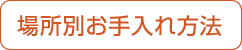 場所別お手入れ方法